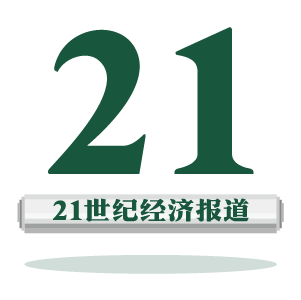 21

21世纪经济报道